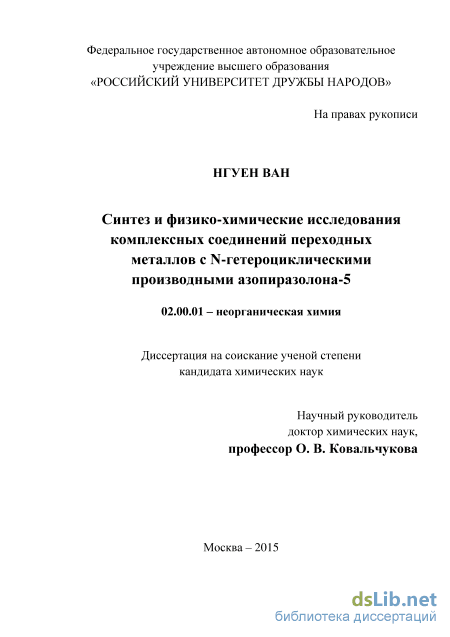 Федеральное государственное автономное образовательное учреждение высшего образования «РОССИЙСКИЙ УНИВЕРСИТЕТ ДРУЖБЫ НАРОДОВ»

На правах рукописи

НГУЕН ВАН

Синтез и физико-химические исследования комплексных соединений переходных металлов с N-гетероциклическими производными азопиразолона-5

02.00.01 – неорганическая химия

Диссертация на соискание ученой степени кандидата химических наук

Научный руководитель
доктор химических наук,
профессор О. В. Ковальчукова

Москва – 2015

dsLib.net
библиотека диссертаций